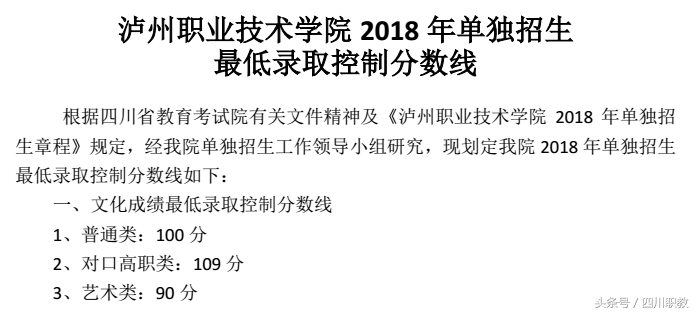 泸州职业技术学院 2018 年单独招生
最低录取控制分数线

根据四川省教育考试院有关文件精神及《泸州职业技术学院 2018 年单独招生章程》规定，经我院单独招生工作领导小组研究，现划定我院 2018 年单独招生最低录取控制分数线如下：

一、文化成绩最低录取控制分数线

1、普通类：100 分

2、对口高职类：109 分

3、艺术类：90 分

头条号 / 四川职教